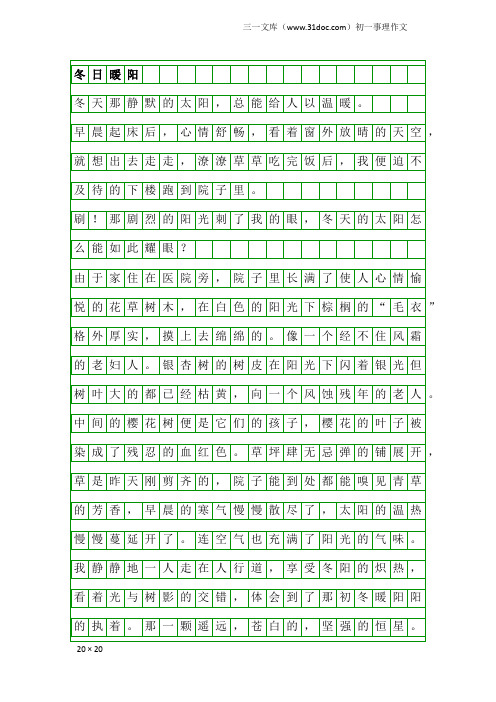 三一文库（www.31doc.com）初一事理作文

冬日暖阳

冬天那静默的太阳，总能给人以温暖。

早晨起床后，心情舒畅，看着窗外放晴的天空，就想出去走走，潦潦草草吃完饭后，我便迫不及待的下楼跑到院子里。

刷！那剧烈的阳光刺了我的眼，冬天的太阳怎么能如此耀眼？

由于家住在医院旁，院子里长满了使人心情愉悦的花草树木，在白色的阳光下棕榈的“毛衣”格外厚实，摸上去绵绵的。像一个经不住风霜的老妇人。银杏树的树皮在阳光下闪着银光但树叶大的都已经枯黄，向一个风蚀残年的老人。中间的樱花树便是它们的孩子，樱花的叶子被染成了残忍的血红色。草坪肆无忌弹的铺展开，草是昨天刚剪齐的，院子能到处都能嗅见青草的芳香，早晨的寒气慢慢散尽了，太阳的温热慢慢蔓延开了。连空气也充满了阳光的气味。

我静静地一人走在人行道，享受冬阳的炽热，看着光与树影的交错，体会到了那初冬暖阳阳的执着。那一颗遥远，苍白的，坚强的恒星。

20×20